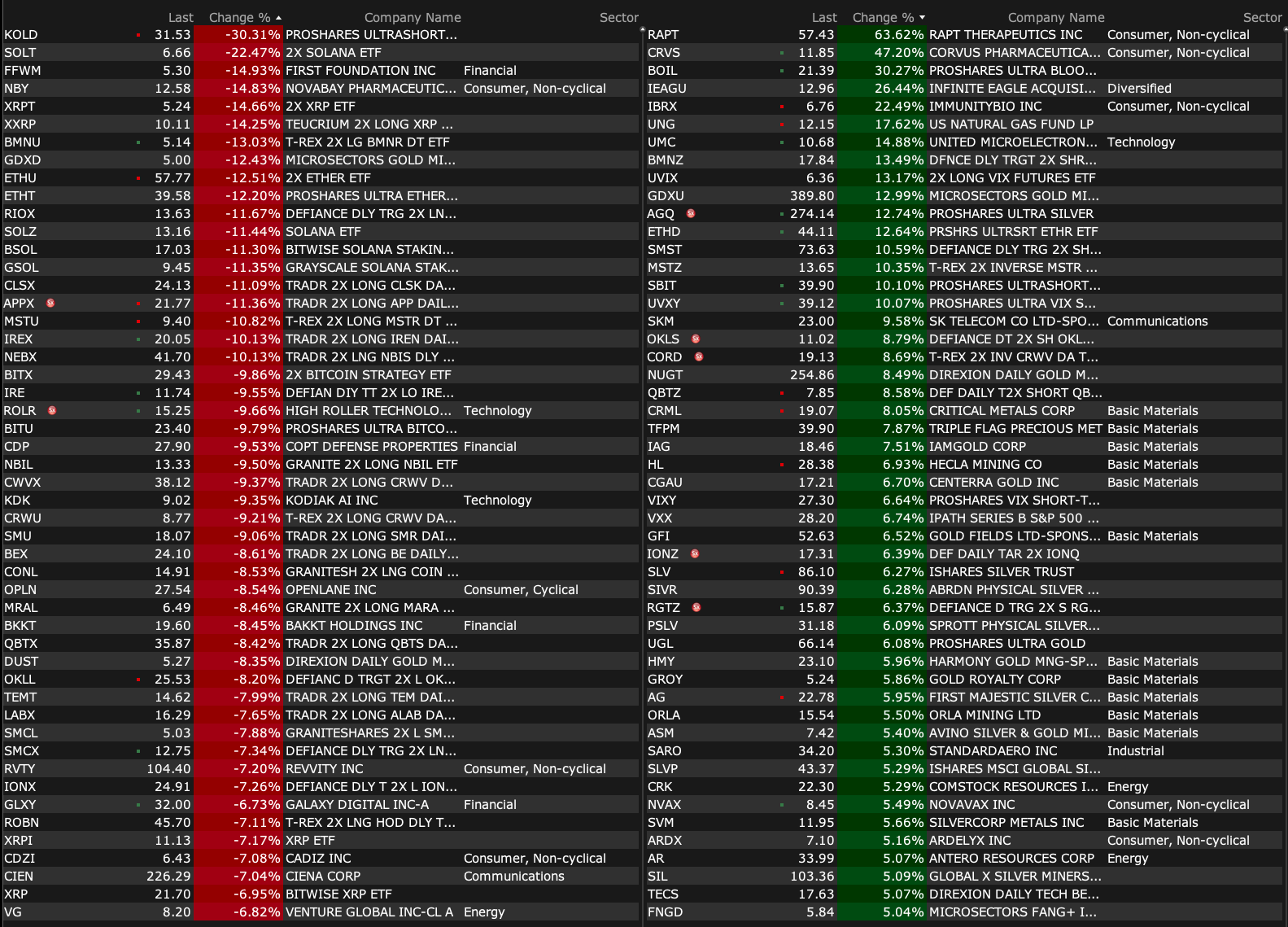 | | Last | Change % | Company Name | Sector |
|---|---|---|---|---|
| KOLD | 31.53 | -30.31% | PROSHARES ULTRASHORT... | |
| SOLT | 6.66 | -22.47% | 2X SOLANA ETF | |
| FFWM | 5.30 | -14.93% | FIRST FOUNDATION INC | Financial |
| NBY | 12.58 | -14.83% | NOVABAY PHARMACEUTIC... | Consumer, Non-cyclical |
| XRPT | 5.24 | -14.66% | 2X XRP ETF | |
| XXRP | 10.11 | -14.25% | TEUCRIUM 2X LONG XRP ... | |
| BMNU | 5.14 | -13.03% | T-REX 2X LG BMNR DT ETF | |
| GDXD | 5.00 | -12.43% | MICROSECTORS GOLD MI... | |
| ETHU | 57.77 | -12.51% | 2X ETHER ETF | |
| ETHT | 39.58 | -12.20% | PROSHARES ULTRA ETHER... | |
| RIOX | 13.63 | -11.67% | DEFIANCE DLY TRG 2X LN... | |
| SOLZ | 13.16 | -11.44% | SOLANA ETF | |
| BSOL | 17.03 | -11.30% | BITWISE SOLANA STAKIN... | |
| GSOL | 9.45 | -11.35% | GRAYSCALE SOLANA STAK... | |
| CLSX | 24.13 | -11.09% | TRADR 2X LONG CLSK DA... | |
| APPX | 21.77 | -11.36% | TRADR 2X LONG APP DAIL... | |
| MSTU | 9.40 | -10.82% | T-REX 2X LONG MSTR DT ... | |
| IREX | 20.05 | -10.13% | TRADR 2X LONG IREN DAI... | |
| NEBX | 41.70 | -10.13% | TRADR 2X LNG NBIS DLY ... | |
| BITX | 29.43 | -9.86% | 2X BITCOIN STRATEGY ETF | |
| IRE | 11.74 | -9.55% | DEFIAN DIY TT 2X LO IRE... | |
| ROLR | 15.25 | -9.66% | HIGH ROLLER TECHNOLO... | Technology |
| BITU | 23.40 | -9.79% | PROSHARES ULTRA BITCO... | |
| CDP | 27.90 | -9.53% | COPT DEFENSE PROPERTIES | Financial |
| NBIL | 13.33 | -9.50% | GRANITE 2X LONG NBIL ETF | |
| CWVX | 38.12 | -9.37% | TRADR 2X LONG CRWV D... | |
| KDK | 9.02 | -9.35% | KODIAK AI INC | Technology |
| CRWU | 8.77 | -9.21% | T-REX 2X LONG CRWV DA... | |
| SMU | 18.07 | -9.06% | TRADR 2X LONG SMR DAI... | |
| BEX | 24.10 | -8.61% | TRADR 2X LONG BE DAILY... | |
| CONL | 14.91 | -8.53% | GRANITESH 2X LNG COIN ... | |
| OPLN | 27.54 | -8.54% | OPENLANE INC | Consumer, Cyclical |
| MRAL | 6.49 | -8.46% | GRANITE 2X LONG MARA ... | |
| BKKT | 19.60 | -8.45% | BAKKT HOLDINGS INC | Financial |
| QBTX | 35.87 | -8.42% | TRADR 2X LONG QBTS DA... | |
| DUST | 5.27 | -8.35% | DIREXION DAILY GOLD M... | |
| OKLL | 25.53 | -8.20% | DEFIANC D TRGT 2X L OK... | |
| TEMT | 14.62 | -7.99% | TRADR 2X LONG TEM DAI... | |
| LABX | 16.29 | -7.65% | TRADR 2X LONG ALAB DA... | |
| SMCL | 5.03 | -7.88% | GRANITESHARES 2X L SM... | |
| SMCX | 12.75 | -7.34% | DEFIANCE DLY TRG 2X LN... | |
| RVTY | 104.40 | -7.20% | REVVITY INC | Consumer, Non-cyclical |
| IONX | 24.91 | -7.26% | DEFIANCE DLY T 2X L ION... | |
| GLXY | 32.00 | -6.73% | GALAXY DIGITAL INC-A | Financial |
| ROBN | 45.70 | -7.11% | T-REX 2X LNG HOD DLY T... | |
| XRPI | 11.13 | -7.17% | XRP ETF | |
| CDZI | 6.43 | -7.08% | CADIZ INC | Consumer, Non-cyclical |
| CIEN | 226.29 | -7.04% | CIENA CORP | Communications |
| XRP | 21.70 | -6.95% | BITWISE XRP ETF | |
| VG | 8.20 | -6.82% | VENTURE GLOBAL INC-CL A | Energy |

| | Last | Change % | Company Name | Sector |
|---|---|---|---|---|
| RAPT | 57.43 | 63.62% | RAPT THERAPEUTICS INC | Consumer, Non-cyclical |
| CRVS | 11.85 | 47.20% | CORVUS PHARMACEUTICA... | Consumer, Non-cyclical |
| BOIL | 21.39 | 30.27% | PROSHARES ULTRA BLOO... | |
| IEAGU | 12.96 | 26.44% | INFINITE EAGLE ACQUISI... | Diversified |
| IBRX | 6.76 | 22.49% | IMMUNITYBIO INC | Consumer, Non-cyclical |
| UNG | 12.15 | 17.62% | US NATURAL GAS FUND LP | |
| UMC | 10.68 | 14.88% | UNITED MICROELECTRON... | Technology |
| BMNZ | 17.84 | 13.49% | DFNCE DLY TRGT 2X SHR... | |
| UVIX | 6.36 | 13.17% | 2X LONG VIX FUTURES ETF | |
| GDXU | 389.80 | 12.99% | MICROSECTORS GOLD MI... | |
| AGQ | 274.14 | 12.74% | PROSHARES ULTRA SILVER | |
| ETHD | 44.11 | 12.64% | PRSHRS ULTRSRT ETHR ETF | |
| SMST | 73.63 | 10.59% | DEFIANCE DLY TRG 2X SH... | |
| MSTZ | 13.65 | 10.35% | T-REX 2X INVERSE MSTR ... | |
| SBIT | 39.90 | 10.10% | PROSHARES ULTRASHORT... | |
| UVXY | 39.12 | 10.07% | PROSHARES ULTRA VIX S... | |
| SKM | 23.00 | 9.58% | SK TELECOM CO LTD-SPO... | Communications |
| OKLS | 11.02 | 8.79% | DEFIANCE DT 2X SH OKL... | |
| CORD | 19.13 | 8.69% | T-REX 2X INV CRWV DA T... | |
| NUGT | 254.86 | 8.49% | DIREXION DAILY GOLD M... | |
| QBTZ | 7.85 | 8.58% | DEF DAILY T2X SHORT QB... | |
| CRML | 19.07 | 8.05% | CRITICAL METALS CORP | Basic Materials |
| TFPM | 39.90 | 7.87% | TRIPLE FLAG PRECIOUS MET | Basic Materials |
| IAG | 18.46 | 7.51% | IAMGOLD CORP | Basic Materials |
| HL | 28.38 | 6.93% | HECLA MINING CO | Basic Materials |
| CGAU | 17.21 | 6.70% | CENTERRA GOLD INC | Basic Materials |
| VIXY | 27.30 | 6.64% | PROSHARES VIX SHORT-T... | |
| VXX | 28.20 | 6.74% | IPATH SERIES B S&P 500 ... | |
| GFI | 52.63 | 6.52% | GOLD FIELDS LTD-SPONS... | Basic Materials |
| IONZ | 17.31 | 6.39% | DEF DAILY TAR 2X IONQ | |
| SLV | 86.10 | 6.27% | ISHARES SILVER TRUST | |
| SIVR | 90.39 | 6.28% | ABRDN PHYSICAL SILVER ... | |
| RGTZ | 15.87 | 6.37% | DEFIANCE D TRG 2X S RG... | |
| PSLV | 31.18 | 6.09% | SPROTT PHYSICAL SILVER... | |
| UGL | 66.14 | 6.08% | PROSHARES ULTRA GOLD | |
| HMY | 23.10 | 5.96% | HARMONY GOLD MNG-SP... | Basic Materials |
| GROY | 5.24 | 5.86% | GOLD ROYALTY CORP | Basic Materials |
| AG | 22.78 | 5.95% | FIRST MAJESTIC SILVER C... | Basic Materials |
| ORLA | 15.54 | 5.50% | ORLA MINING LTD | Basic Materials |
| ASM | 7.42 | 5.40% | AVINO SILVER & GOLD MI... | Basic Materials |
| SARO | 34.20 | 5.30% | STANDARDAERO INC | Industrial |
| SLVP | 43.37 | 5.29% | ISHARES MSCI GLOBAL SI... | |
| CRK | 22.30 | 5.29% | COMSTOCK RESOURCES I... | Energy |
| NVAX | 8.45 | 5.49% | NOVAVAX INC | Consumer, Non-cyclical |
| SVM | 11.95 | 5.66% | SILVERCORP METALS INC | Basic Materials |
| ARDX | 7.10 | 5.16% | ARDELYX INC | Consumer, Non-cyclical |
| AR | 33.99 | 5.07% | ANTERO RESOURCES CORP | Energy |
| SIL | 103.36 | 5.09% | GLOBAL X SILVER MINERS... | |
| TECS | 17.63 | 5.07% | DIREXION DAILY TECH BE... | |
| FNGD | 5.84 | 5.04% | MICROSECTORS FANG+ I... | |